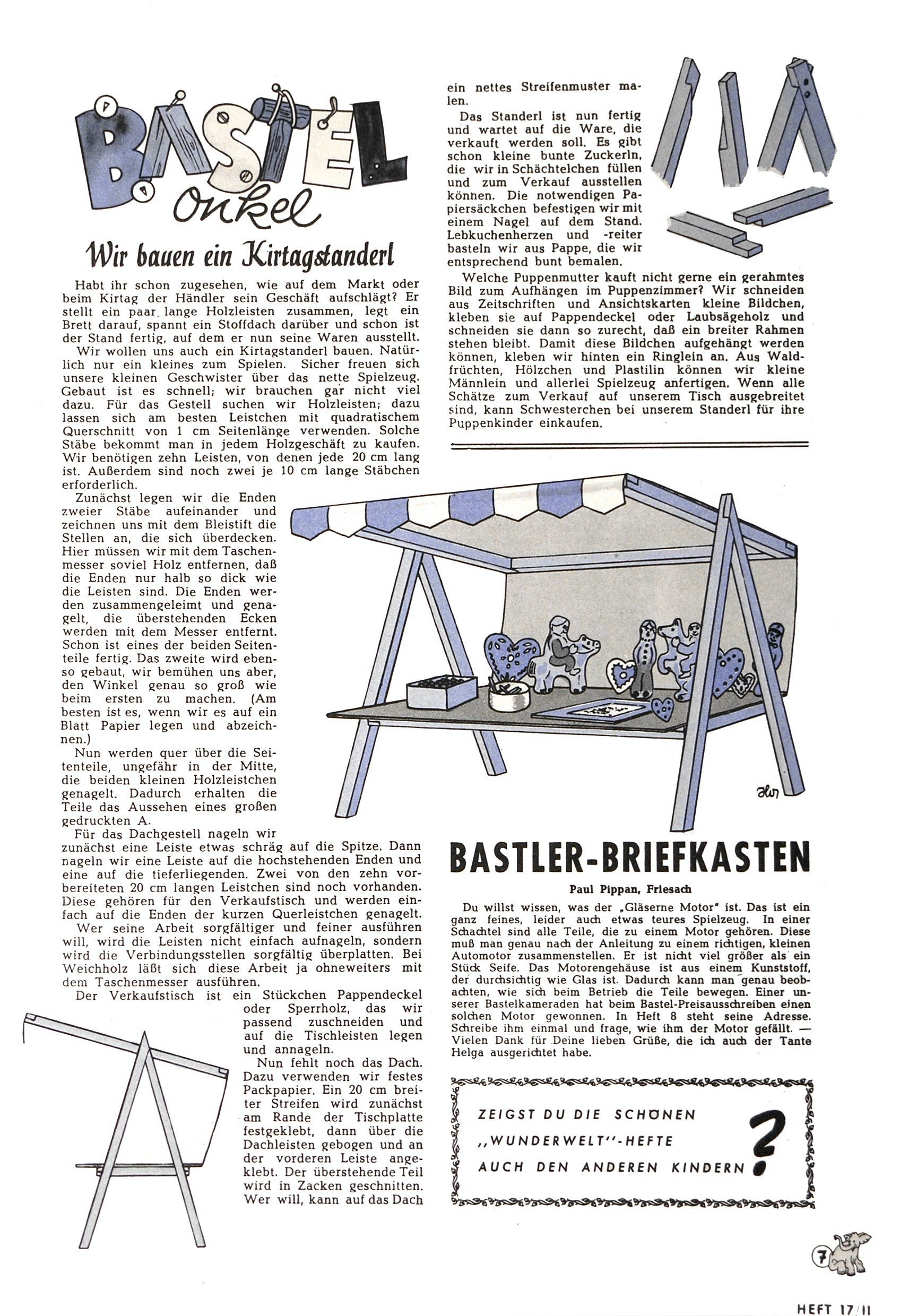 BASTEL onkel

Wir bauen ein Kirtagstanderl

Habt ihr schon zugesehen, wie auf dem Markt oder beim Kirtag der Händler sein Geschäft aufschlägt? Er stellt ein paar lange Holzleisten zusammen, legt ein Brett darauf, spannt ein Stoffdach darüber und schon ist der Stand fertig, auf dem er nun seine Waren ausstellt.

Wir wollen uns auch ein Kirtagstanderl bauen. Natürlich nur ein kleines zum Spielen. Sicher freuen sich unsere kleinen Geschwister über das nette Spielzeug. Gebaut ist es schnell; wir brauchen gar nicht viel dazu. Für das Gestell suchen wir Holzleisten; dazu lassen sich am besten Leistchen mit quadratischem Querschnitt von 1 cm Seitenlänge verwenden. Solche Stäbe bekommt man in jedem Holzgeschäft zu kaufen. Wir benötigen zehn Leisten, von denen jede 20 cm lang ist. Außerdem sind noch zwei je 10 cm lange Stäbchen erforderlich.

Zunächst legen wir die Enden zweier Stäbe aufeinander und zeichnen uns mit dem Bleistift die Stellen an, die sich überdecken. Hier müssen wir mit dem Taschenmesser soviel Holz entfernen, daß die Enden nur halb so dick wie die Leisten sind. Die Enden werden zusammengeleimt und genagelt, die überstehenden Ecken werden mit dem Messer entfernt. Schon ist eines der beiden Seitenteile fertig. Das zweite wird ebenso gebaut, wir bemühen uns aber, den Winkel genau so groß wie beim ersten zu machen. (Am besten ist es, wenn wir es auf ein Blatt Papier legen und abzeichnen.)

Nun werden quer über die Seitenteile, ungefähr in der Mitte, die beiden kleinen Holzleistchen genagelt. Dadurch erhalten die Teile das Aussehen eines großen gedruckten A.

Für das Dachgestell nageln wir zunächst eine Leiste etwas schräg auf die Spitze. Dann nageln wir eine Leiste auf die hochstehenden Enden und eine auf die tieferliegenden. Zwei von den zehn vorbereiteten 20 cm langen Leistchen sind noch vorhanden. Diese gehören für den Verkaufstisch und werden einfach auf die Enden der kurzen Querleistchen genagelt.

Wer seine Arbeit sorgfältiger und feiner ausführen will, wird die Leisten nicht einfach aufnageln, sondern wird die Verbindungsstellen sorgfältig überplatten. Bei Weichholz läßt sich diese Arbeit ja ohneweiters mit dem Taschenmesser ausführen.

Der Verkaufstisch ist ein Stückchen Pappendeckel oder Sperrholz, das wir passend zuschneiden und auf die Tischleisten legen und annageln.

Nun fehlt noch das Dach. Dazu verwenden wir festes Packpapier. Ein 20 cm breiter Streifen wird zunächst am Rande der Tischplatte festgeklebt, dann über die Dachleisten gebogen und an der vorderen Leiste angeklebt. Der überstehende Teil wird in Zacken geschnitten. Wer will, kann auf das Dach ein nettes Streifenmuster malen.

Das Standerl ist nun fertig und wartet auf die Ware, die verkauft werden soll. Es gibt schon kleine bunte Zuckerln, die wir in Schächtelchen füllen und zum Verkauf ausstellen können. Die notwendigen Papiersäckchen befestigen wir mit einem Nagel auf dem Stand. Lebkuchenherzen und -reiter basteln wir aus Pappe, die wir entsprechend bunt bemalen.

Welche Puppenmutter kauft nicht gerne ein gerahmtes Bild zum Aufhängen im Puppenzimmer? Wir schneiden aus Zeitschriften und Ansichtskarten kleine Bildchen, kleben sie auf Pappendeckel oder Laubsägeholz und schneiden sie dann so zurecht, daß ein breiter Rahmen stehen bleibt. Damit diese Bildchen aufgehängt werden können, kleben wir hinten ein Ringlein an. Aus Waldfrüchten, Hölzchen und Plastilin können wir kleine Männlein und allerlei Spielzeug anfertigen. Wenn alle Schätze zum Verkauf auf unserem Tisch ausgebreitet sind, kann Schwesterchen bei unserem Standerl für ihre Puppenkinder einkaufen.

BASTLER-BRIEFKASTEN

Paul Pippan, Friesach

Du willst wissen, was der „Gläserne Motor" ist. Das ist ein ganz feines, leider auch etwas teures Spielzeug. In einer Schachtel sind alle Teile, die zu einem Motor gehören. Diese muß man genau nach der Anleitung zu einem richtigen, kleinen Automotor zusammenstellen. Er ist nicht viel größer als ein Stück Seife. Das Motorengehäuse ist aus einem Kunststoff, der durchsichtig wie Glas ist. Dadurch kann man genau beobachten, wie sich beim Betrieb die Teile bewegen. Einer unserer Bastelkameraden hat beim Bastel-Preisausschreiben einen solchen Motor gewonnen. In Heft 8 steht seine Adresse. Schreibe ihm einmal und frage, wie ihm der Motor gefällt. — Vielen Dank für Deine lieben Grüße, die ich auch der Tante Helga ausgerichtet habe.

ZEIGST DU DIE SCHÖNEN „WUNDERWELT"-HEFTE AUCH DEN ANDEREN KINDERN ?

7

HEFT 17/11